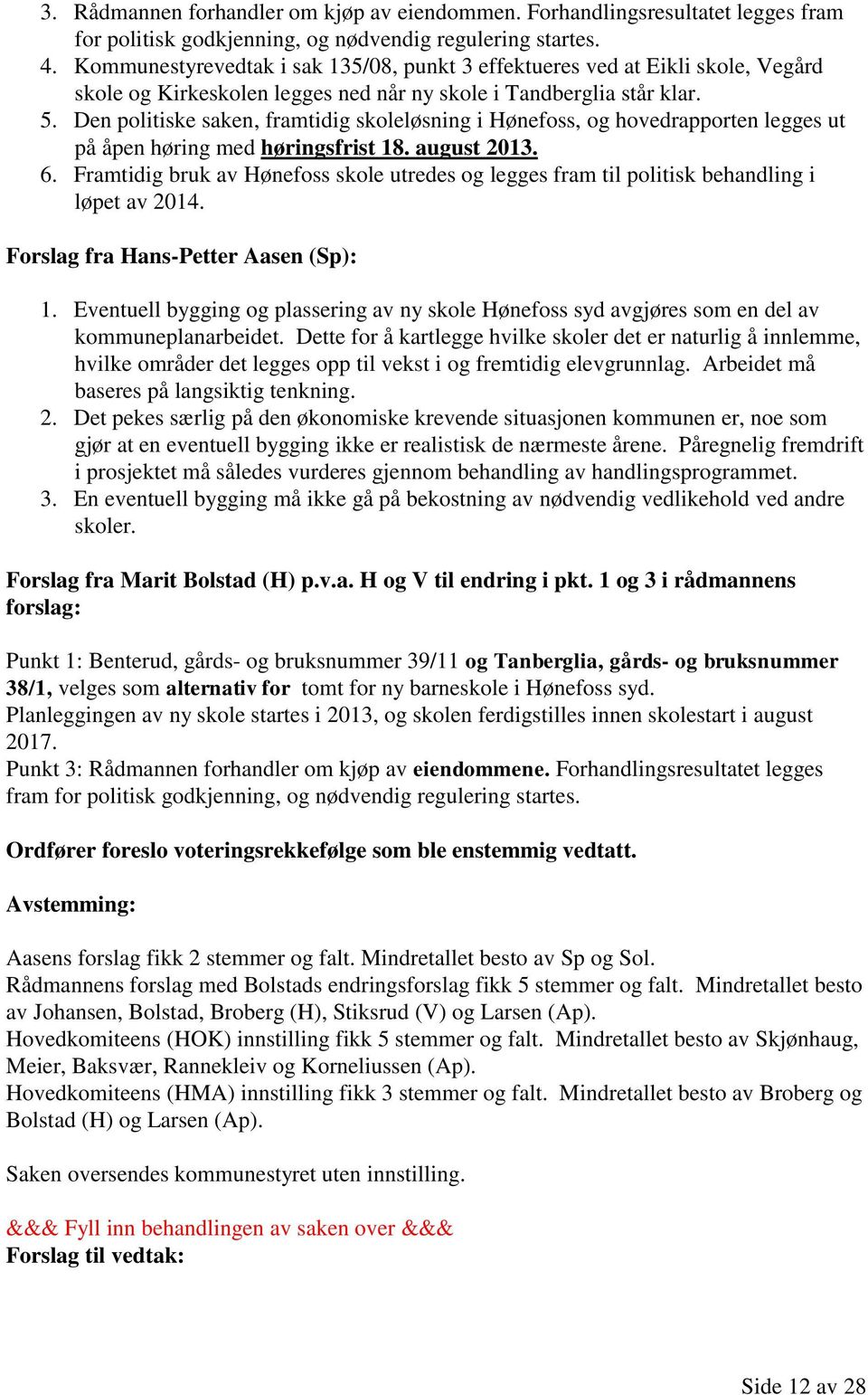 3. Rådmannen forhandler om kjøp av eiendommen. Forhandlingsresultatet legges fram for politisk godkjenning, og nødvendig regulering startes.
4. Kommunestyrevedtak i sak 135/08, punkt 3 effektueres ved at Eikli skole, Vegård skole og Kirkeskolen legges ned når ny skole i Tandberglia står klar.
5. Den politiske saken, framtidig skoleløsning i Hønefoss, og hovedrapporten legges ut på åpen høring med høringsfrist 18. august 2013.
6. Framtidig bruk av Hønefoss skole utredes og legges fram til politisk behandling i løpet av 2014.

Forslag fra Hans-Petter Aasen (Sp):

1. Eventuell bygging og plassering av ny skole Hønefoss syd avgjøres som en del av kommuneplanarbeidet. Dette for å kartlegge hvilke skoler det er naturlig å innlemme, hvilke områder det legges opp til vekst i og fremtidig elevgrunnlag. Arbeidet må baseres på langsiktig tenkning.
2. Det pekes særlig på den økonomiske krevende situasjonen kommunen er, noe som gjør at en eventuell bygging ikke er realistisk de nærmeste årene. Påregnelig fremdrift i prosjektet må således vurderes gjennom behandling av handlingsprogrammet.
3. En eventuell bygging må ikke gå på bekostning av nødvendig vedlikehold ved andre skoler.

Forslag fra Marit Bolstad (H) p.v.a. H og V til endring i pkt. 1 og 3 i rådmannens forslag:

Punkt 1: Benterud, gårds- og bruksnummer 39/11 og Tanberglia, gårds- og bruksnummer 38/1, velges som alternativ for tomt for ny barneskole i Hønefoss syd.
Planleggingen av ny skole startes i 2013, og skolen ferdigstilles innen skolestart i august 2017.
Punkt 3: Rådmannen forhandler om kjøp av eiendommene. Forhandlingsresultatet legges fram for politisk godkjenning, og nødvendig regulering startes.

Ordfører foreslo voteringsrekkefølge som ble enstemmig vedtatt.

Avstemming:

Aasens forslag fikk 2 stemmer og falt. Mindretallet besto av Sp og Sol.
Rådmannens forslag med Bolstads endringsforslag fikk 5 stemmer og falt. Mindretallet besto av Johansen, Bolstad, Broberg (H), Stiksrud (V) og Larsen (Ap).
Hovedkomiteens (HOK) innstilling fikk 5 stemmer og falt. Mindretallet besto av Skjønhaug, Meier, Baksvær, Rannekleiv og Korneliussen (Ap).
Hovedkomiteens (HMA) innstilling fikk 3 stemmer og falt. Mindretallet besto av Broberg og Bolstad (H) og Larsen (Ap).

Saken oversendes kommunestyret uten innstilling.

&&& Fyll inn behandlingen av saken over &&&
Forslag til vedtak:

Side 12 av 28